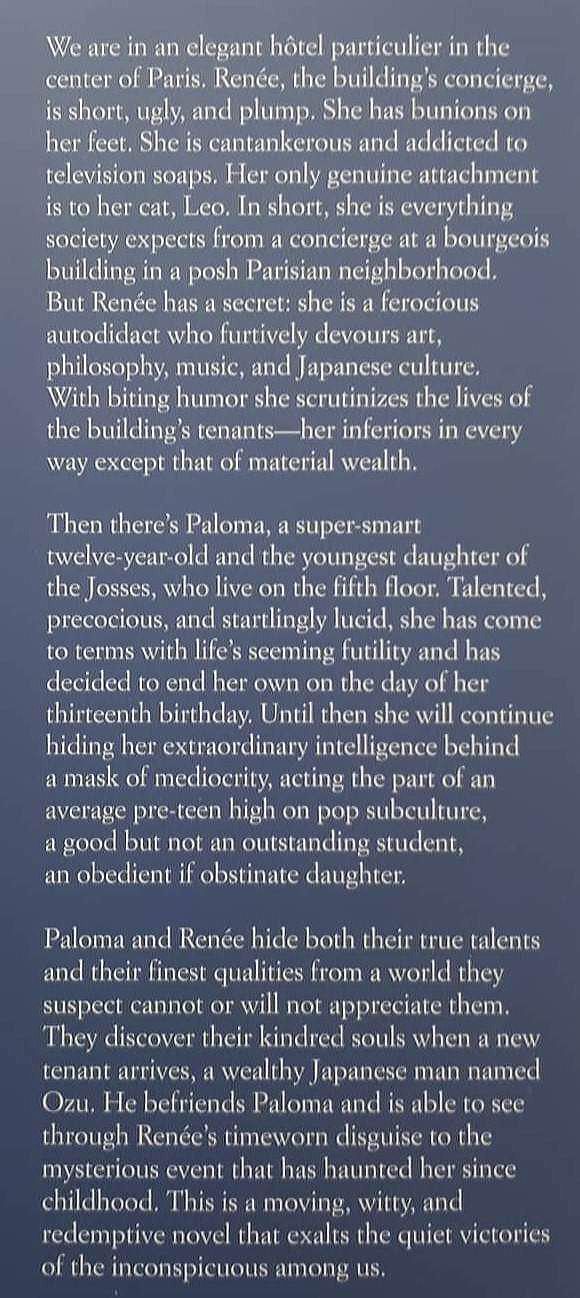 We are in an elegant hôtel particulier in the center of Paris. Renée, the building's concierge, is short, ugly, and plump. She has bunions on her feet. She is cantankerous and addicted to television soaps. Her only genuine attachment is to her cat, Leo. In short, she is everything society expects from a concierge at a bourgeois building in a posh Parisian neighborhood. But Renée has a secret: she is a ferocious autodidact who furtively devours art, philosophy, music, and Japanese culture. With biting humor she scrutinizes the lives of the building's tenants—her inferiors in every way except that of material wealth.

Then there's Paloma, a super-smart twelve-year-old and the youngest daughter of the Josses, who live on the fifth floor. Talented, precocious, and startlingly lucid, she has come to terms with life's seeming futility and has decided to end her own on the day of her thirteenth birthday. Until then she will continue hiding her extraordinary intelligence behind a mask of mediocrity, acting the part of an average pre-teen high on pop subculture, a good but not an outstanding student, an obedient if obstinate daughter.

Paloma and Renée hide both their true talents and their finest qualities from a world they suspect cannot or will not appreciate them. They discover their kindred souls when a new tenant arrives, a wealthy Japanese man named Ozu. He befriends Paloma and is able to see through Renée's timeworn disguise to the mysterious event that has haunted her since childhood. This is a moving, witty, and redemptive novel that exalts the quiet victories of the inconspicuous among us.